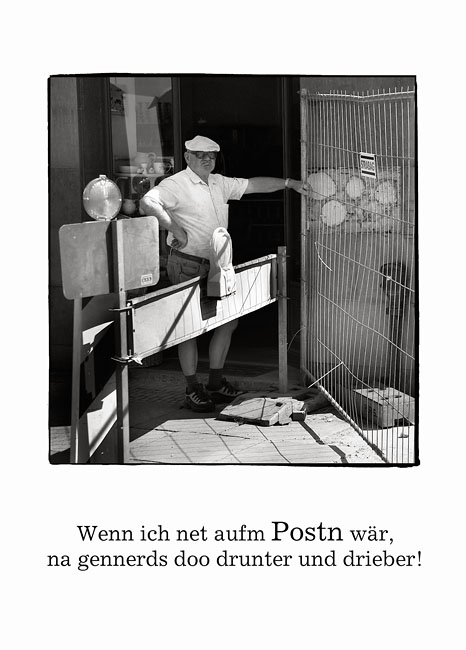 Wenn ich net aufm Postn wär,
na gennerds doo drunter und drieber!